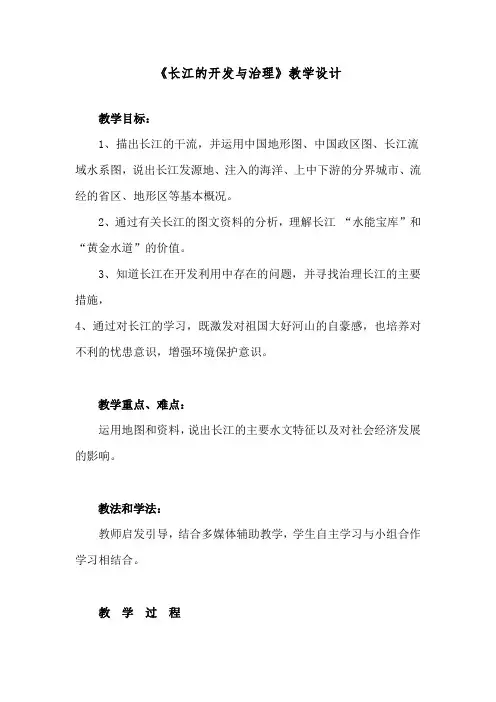 《长江的开发与治理》教学设计

教学目标：

1、描出长江的干流，并运用中国地形图、中国政区图、长江流域水系图，说出长江发源地、注入的海洋、上中下游的分界城市、流经的省区、地形区等基本概况。

2、通过有关长江的图文资料的分析，理解长江 “水能宝库”和“黄金水道”的价值。

3、知道长江在开发利用中存在的问题，并寻找治理长江的主要措施，

4、通过对长江的学习，既激发对祖国大好河山的自豪感，也培养对不利的忧患意识，增强环境保护意识。

教学重点、难点：

运用地图和资料，说出长江的主要水文特征以及对社会经济发展的影响。

教法和学法：

教师启发引导，结合多媒体辅助教学，学生自主学习与小组合作学习相结合。

教 学 过 程